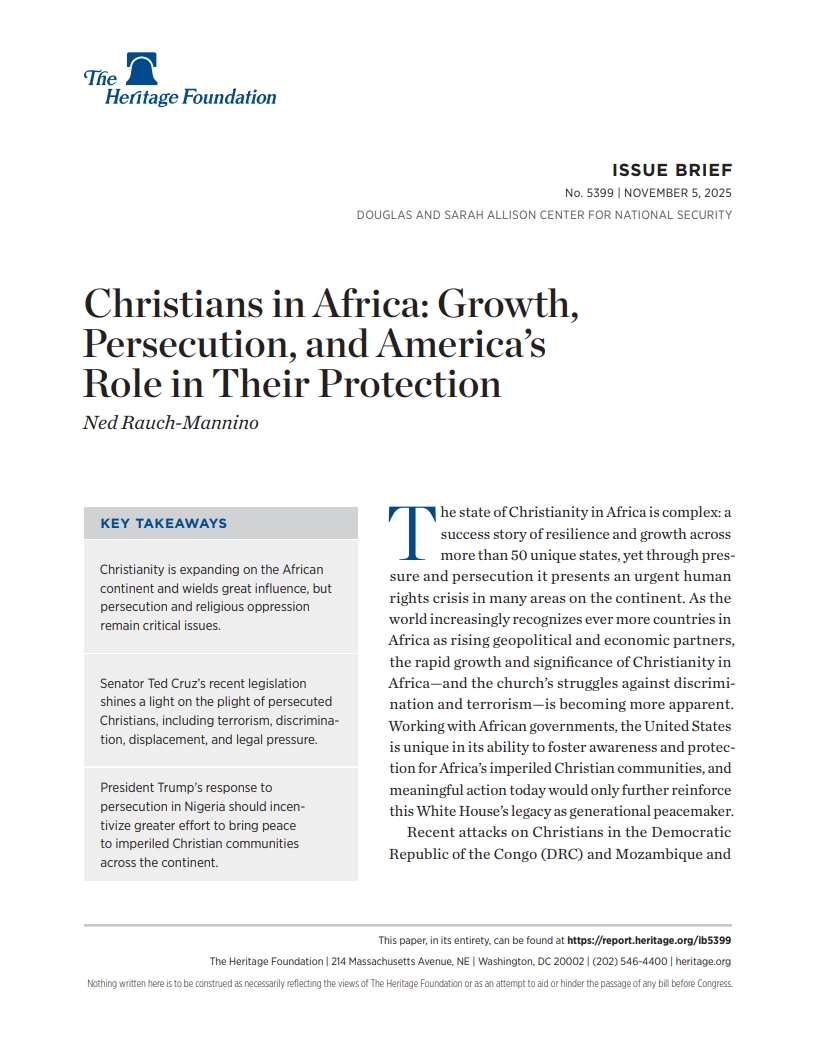 The Heritage Foundation

ISSUE BRIEF
No. 5399 | NOVEMBER 5, 2025
DOUGLAS AND SARAH ALLISON CENTER FOR NATIONAL SECURITY

Christians in Africa: Growth, Persecution, and America's Role in Their Protection
Ned Rauch-Mannino

KEY TAKEAWAYS

Christianity is expanding on the African continent and wields great influence, but persecution and religious oppression remain critical issues.

Senator Ted Cruz's recent legislation shines a light on the plight of persecuted Christians, including terrorism, discrimination, displacement, and legal pressure.

President Trump's response to persecution in Nigeria should incentivize greater effort to bring peace to imperiled Christian communities across the continent.

The state of Christianity in Africa is complex: a success story of resilience and growth across more than 50 unique states, yet through pressure and persecution it presents an urgent human rights crisis in many areas on the continent. As the world increasingly recognizes ever more countries in Africa as rising geopolitical and economic partners, the rapid growth and significance of Christianity in Africa—and the church's struggles against discrimination and terrorism—is becoming more apparent. Working with African governments, the United States is unique in its ability to foster awareness and protection for Africa's imperiled Christian communities, and meaningful action today would only further reinforce this White House's legacy as generational peacemaker.

Recent attacks on Christians in the Democratic Republic of the Congo (DRC) and Mozambique and

This paper, in its entirety, can be found at https://report.heritage.org/ib5399
The Heritage Foundation | 214 Massachusetts Avenue, NE | Washington, DC 20002 | (202) 546-4400 | heritage.org
Nothing written here is to be construed as necessarily reflecting the views of The Heritage Foundation or as an attempt to aid or hinder the passage of any bill before Congress.